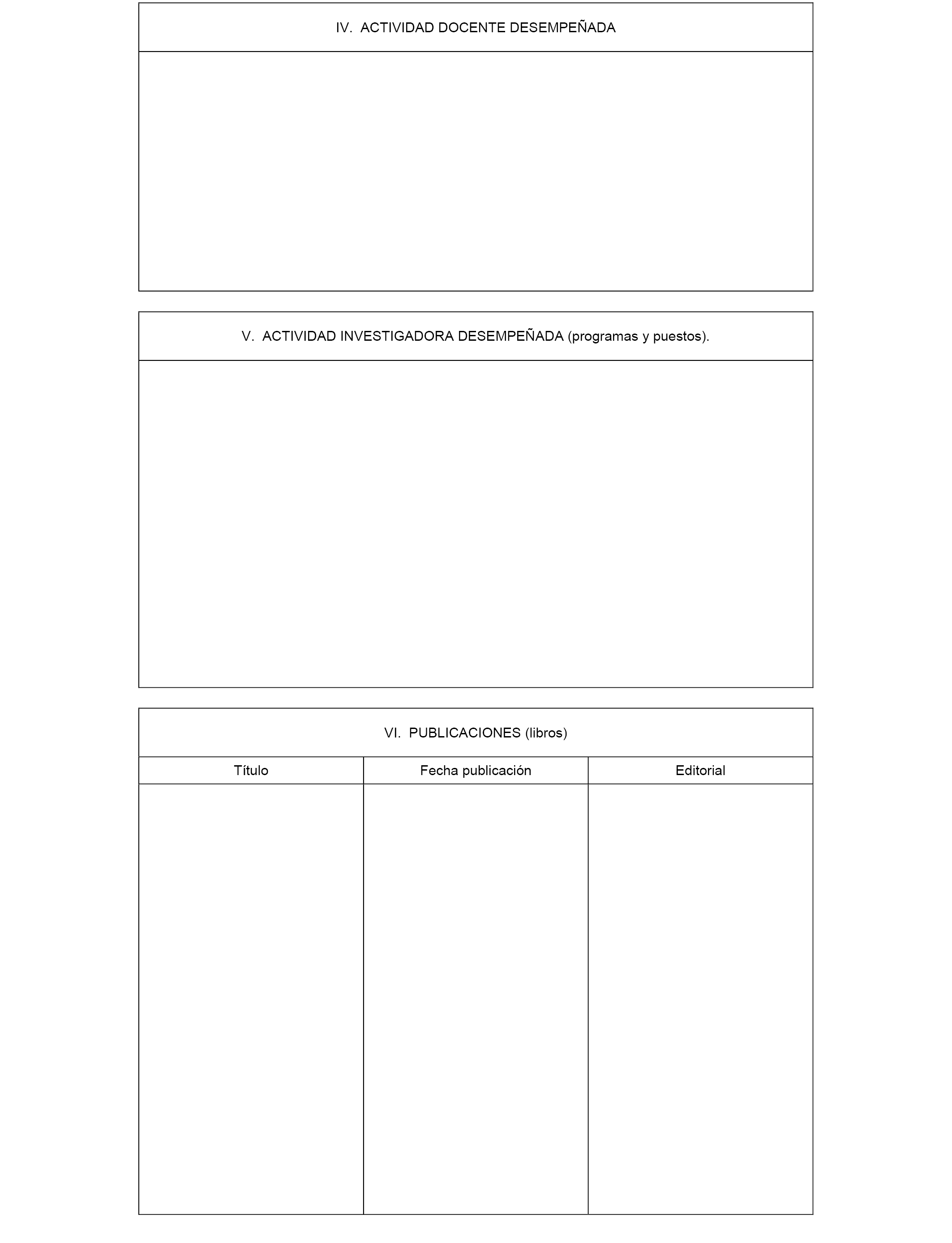 IV. ACTIVIDAD DOCENTE DESEMPEÑADA

V. ACTIVIDAD INVESTIGADORA DESEMPEÑADA (programas y puestos).

VI. PUBLICACIONES (libros)

| Título | Fecha publicación | Editorial |
|---|---|---|
| | | |